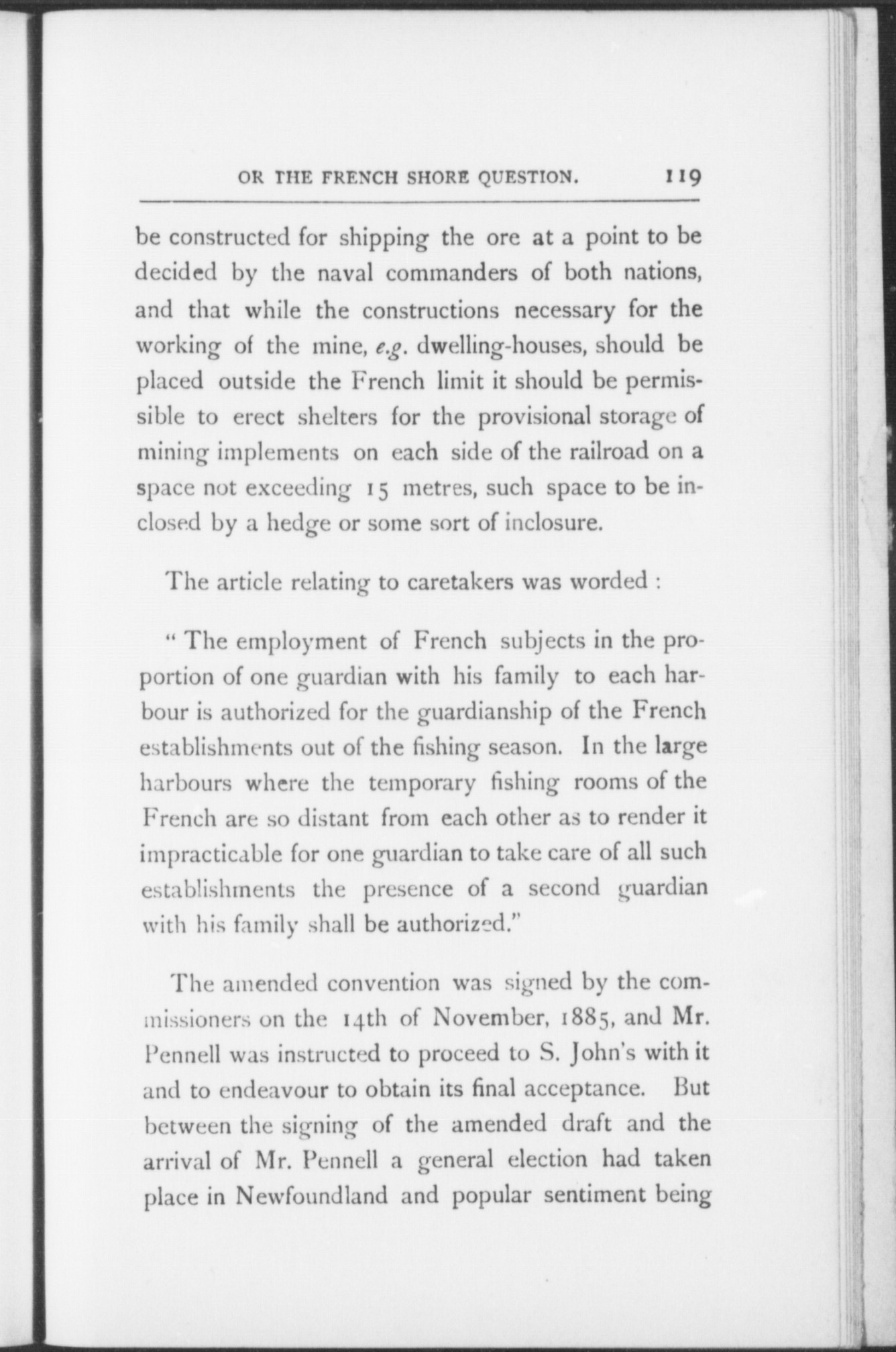 OR THE FRENCH SHORE QUESTION. 119

be constructed for shipping the ore at a point to be decided by the naval commanders of both nations, and that while the constructions necessary for the working of the mine, e.g. dwelling-houses, should be placed outside the French limit it should be permissible to erect shelters for the provisional storage of mining implements on each side of the railroad on a space not exceeding 15 metres, such space to be inclosed by a hedge or some sort of inclosure.

The article relating to caretakers was worded :

" The employment of French subjects in the proportion of one guardian with his family to each harbour is authorized for the guardianship of the French establishments out of the fishing season. In the large harbours where the temporary fishing rooms of the French are so distant from each other as to render it impracticable for one guardian to take care of all such establishments the presence of a second guardian with his family shall be authorized."

The amended convention was signed by the commissioners on the 14th of November, 1885, and Mr. Pennell was instructed to proceed to S. John's with it and to endeavour to obtain its final acceptance. But between the signing of the amended draft and the arrival of Mr. Pennell a general election had taken place in Newfoundland and popular sentiment being